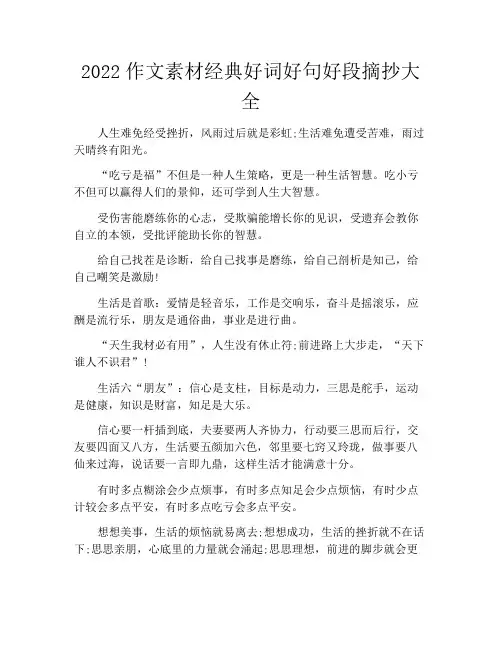 2022 作文素材经典好词好句好段摘抄大全

人生难免经受挫折，风雨过后就是彩虹;生活难免遭受苦难，雨过天晴终有阳光。

“吃亏是福”不但是一种人生策略，更是一种生活智慧。吃小亏不但可以赢得人们的景仰，还可学到人生大智慧。

受伤害能磨练你的心志，受欺骗能增长你的见识，受遗弃会教你自立的本领，受批评能助长你的智慧。

给自己找茬是诊断，给自己找事是磨练，给自己剖析是知己，给自己嘲笑是激励!

生活是首歌：爱情是轻音乐，工作是交响乐，奋斗是摇滚乐，应酬是流行乐，朋友是通俗曲，事业是进行曲。

“天生我材必有用”，人生没有休止符;前进路上大步走，“天下谁人不识君”!

生活六“朋友”：信心是支柱，目标是动力，三思是舵手，运动是健康，知识是财富，知足是大乐。

信心要一杆插到底，夫妻要两人齐协力，行动要三思而后行，交友要四面又八方，生活要五颜加六色，邻里要七窍又玲珑，做事要八仙来过海，说话要一言即九鼎，这样生活才能满意十分。

有时多点糊涂会少点烦事，有时多点知足会少点烦恼，有时少点计较会多点平安，有时多点吃亏会多点平安。

想想美事，生活的烦恼就易离去;想想成功，生活的挫折就不在话下;思思亲朋，心底里的力量就会涌起;思思理想，前进的脚步就会更